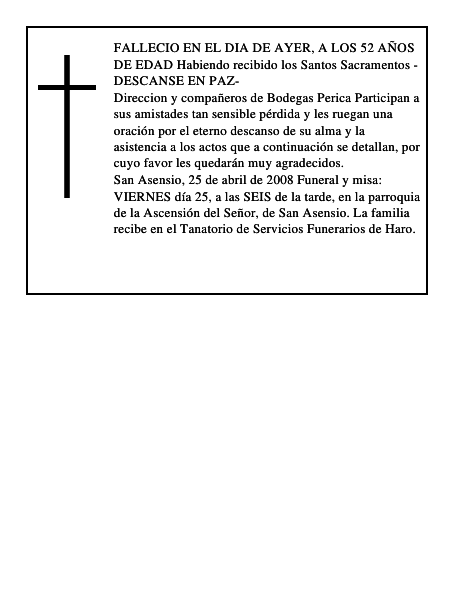 FALLECIO EN EL DIA DE AYER, A LOS 52 AÑOS DE EDAD Habiendo recibido los Santos Sacramentos - DESCANSE EN PAZ-

Direccion y compañeros de Bodegas Perica Participan a sus amistades tan sensible pérdida y les ruegan una oración por el eterno descanso de su alma y la asistencia a los actos que a continuación se detallan, por cuyo favor les quedarán muy agradecidos.

San Asensio, 25 de abril de 2008 Funeral y misa: VIERNES día 25, a las SEIS de la tarde, en la parroquia de la Ascensión del Señor, de San Asensio. La familia recibe en el Tanatorio de Servicios Funerarios de Haro.